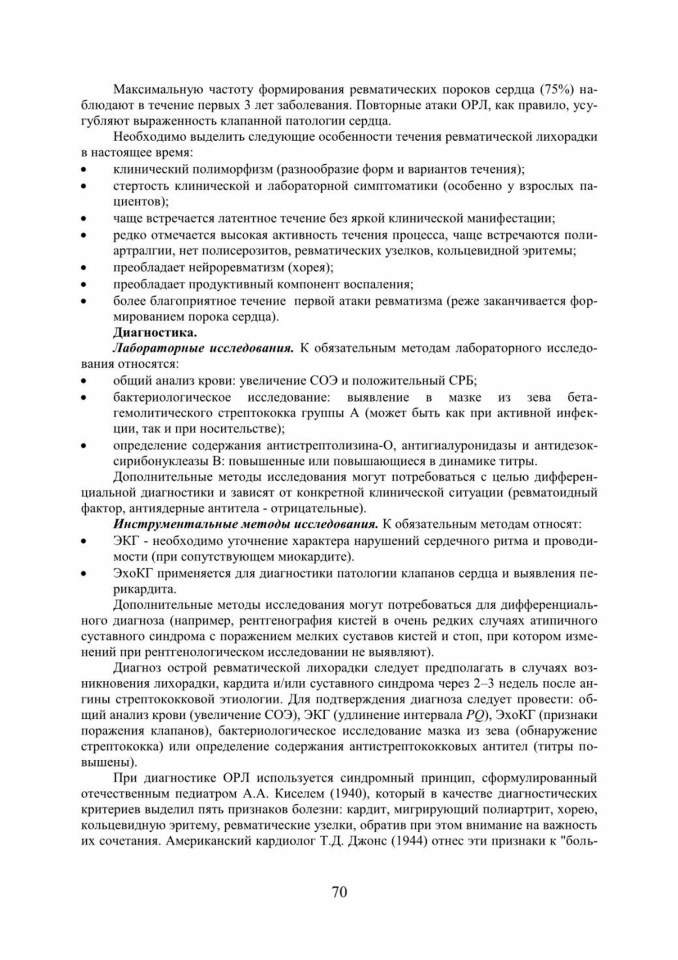 Максимальную частоту формирования ревматических пороков сердца (75%) наблюдают в течение первых 3 лет заболевания. Повторные атаки ОРЛ, как правило, усугубляют выраженность клапанной патологии сердца.

Необходимо выделить следующие особенности течения ревматической лихорадки в настоящее время:

• клинический полиморфизм (разнообразие форм и вариантов течения);
• стертость клинической и лабораторной симптоматики (особенно у взрослых пациентов);
• чаще встречается латентное течение без яркой клинической манифестации;
• редко отмечается высокая активность течения процесса, чаще встречаются полиартралгии, нет полисерозитов, ревматических узелков, кольцевидной эритемы;
• преобладает нейроревматизм (хорея);
• преобладает продуктивный компонент воспаления;
• более благоприятное течение первой атаки ревматизма (реже заканчивается формированием порока сердца).

Диагностика.

Лабораторные исследования. К обязательным методам лабораторного исследования относятся:

• общий анализ крови: увеличение СОЭ и положительный СРБ;
• бактериологическое исследование: выявление в мазке из зева бета-гемолитического стрептококка группы А (может быть как при активной инфекции, так и при носительстве);
• определение содержания антистрептолизина-О, антигиалуронидазы и антидезоксирибонуклеазы В: повышенные или повышающиеся в динамике титры.

Дополнительные методы исследования могут потребоваться с целью дифференциальной диагностики и зависят от конкретной клинической ситуации (ревматоидный фактор, антиядерные антитела - отрицательные).

Инструментальные методы исследования. К обязательным методам относят:

• ЭКГ - необходимо уточнение характера нарушений сердечного ритма и проводимости (при сопутствующем миокардите).
• ЭхоКГ применяется для диагностики патологии клапанов сердца и выявления перикардита.

Дополнительные методы исследования могут потребоваться для дифференциального диагноза (например, рентгенография кистей в очень редких случаях атипичного суставного синдрома с поражением мелких суставов кистей и стоп, при котором изменений при рентгенологическом исследовании не выявляют).

Диагноз острой ревматической лихорадки следует предполагать в случаях возникновения лихорадки, кардита и/или суставного синдрома через 2–3 недель после ангины стрептококковой этиологии. Для подтверждения диагноза следует провести: общий анализ крови (увеличение СОЭ), ЭКГ (удлинение интервала $PQ$), ЭхоКГ (признаки поражения клапанов), бактериологическое исследование мазка из зева (обнаружение стрептококка) или определение содержания антистрептококковых антител (титры повышены).

При диагностике ОРЛ используется синдромный принцип, сформулированный отечественным педиатром А.А. Киселем (1940), который в качестве диагностических критериев выделил пять признаков болезни: кардит, мигрирующий полиартрит, хорею, кольцевидную эритему, ревматические узелки, обратив при этом внимание на важность их сочетания. Американский кардиолог Т.Д. Джонс (1944) отнес эти признаки к "боль-

70